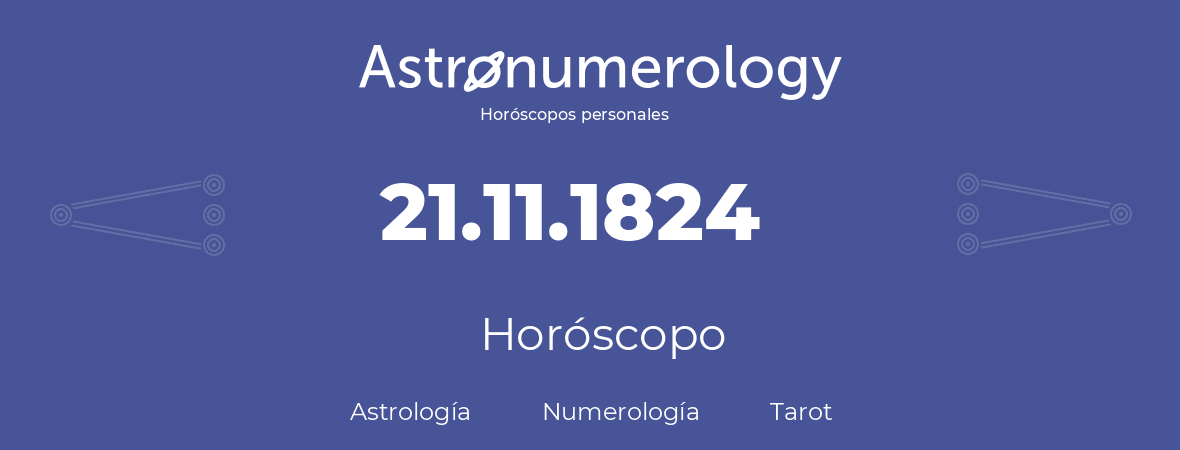 Astronumerology
Horóscopos personales

21.11.1824

Horóscopo

Astrología Numerología Tarot